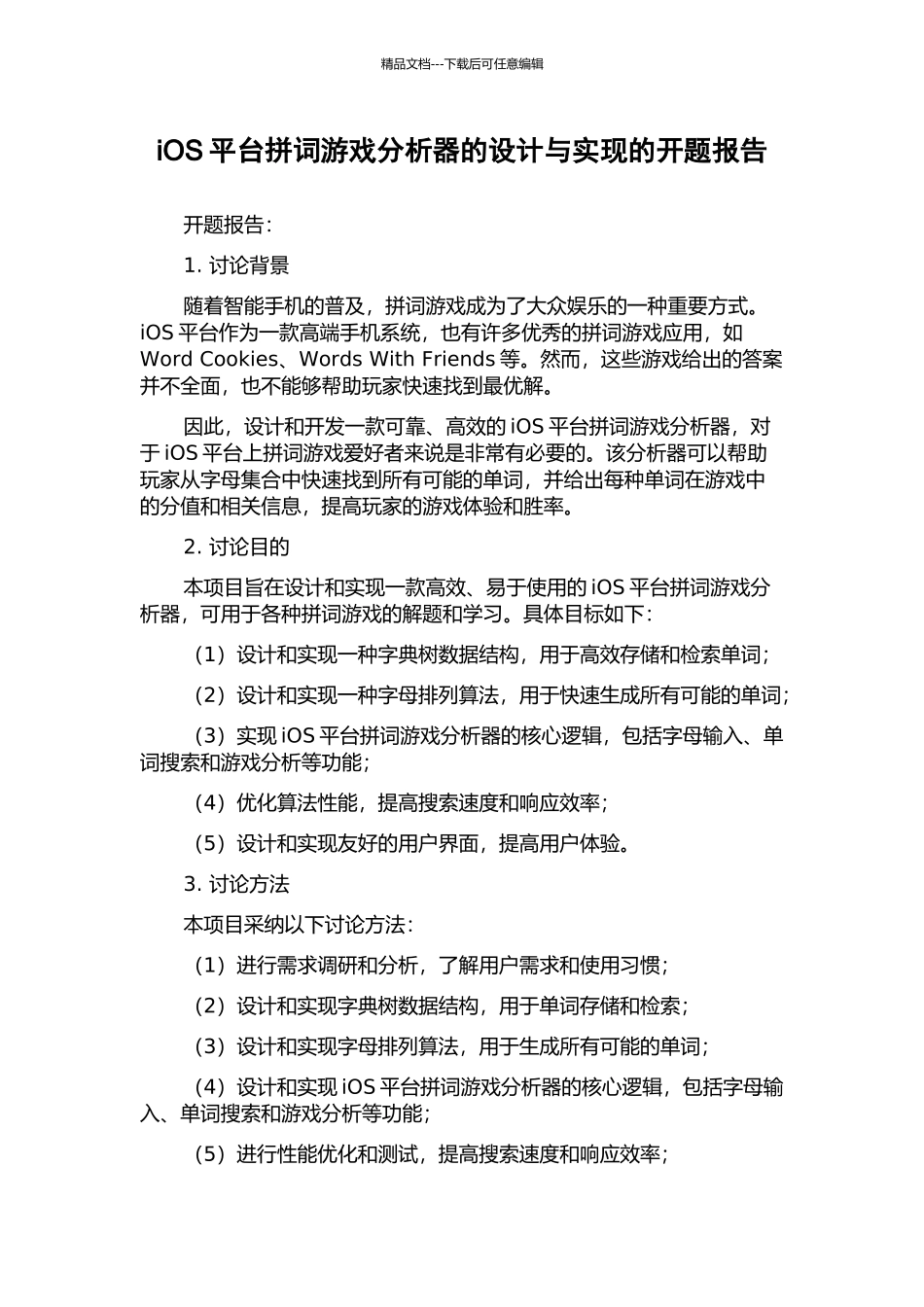 精品文档---下载后可任意编辑

iOS 平台拼词游戏分析器的设计与实现的开题报告

开题报告：

1. 讨论背景

随着智能手机的普及，拼词游戏成为了大众娱乐的一种重要方式。iOS 平台作为一款高端手机系统，也有许多优秀的拼词游戏应用，如 Word Cookies、Words With Friends 等。然而，这些游戏给出的答案并不全面，也不能够帮助玩家快速找到最优解。

因此，设计和开发一款可靠、高效的 iOS 平台拼词游戏分析器，对于 iOS 平台上拼词游戏爱好者来说是非常有必要的。该分析器可以帮助玩家从字母集合中快速找到所有可能的单词，并给出每种单词在游戏中的分值和相关信息，提高玩家的游戏体验和胜率。

2. 讨论目的

本项目旨在设计和实现一款高效、易于使用的 iOS 平台拼词游戏分析器，可用于各种拼词游戏的解题和学习。具体目标如下：

（1）设计和实现一种字典树数据结构，用于高效存储和检索单词；

（2）设计和实现一种字母排列算法，用于快速生成所有可能的单词；

（3）实现 iOS 平台拼词游戏分析器的核心逻辑，包括字母输入、单词搜索和游戏分析等功能；

（4）优化算法性能，提高搜索速度和响应效率；

（5）设计和实现友好的用户界面，提高用户体验。

3. 讨论方法

本项目采纳以下讨论方法：

（1）进行需求调研和分析，了解用户需求和使用习惯；

（2）设计和实现字典树数据结构，用于单词存储和检索；

（3）设计和实现字母排列算法，用于生成所有可能的单词；

（4）设计和实现 iOS 平台拼词游戏分析器的核心逻辑，包括字母输入、单词搜索和游戏分析等功能；

（5）进行性能优化和测试，提高搜索速度和响应效率；